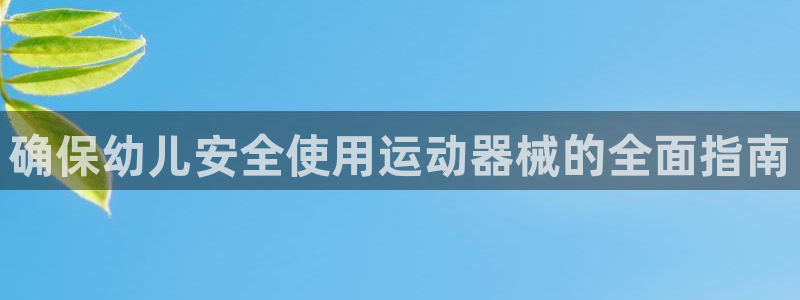 确保幼儿安全使用运动器械的全面指南